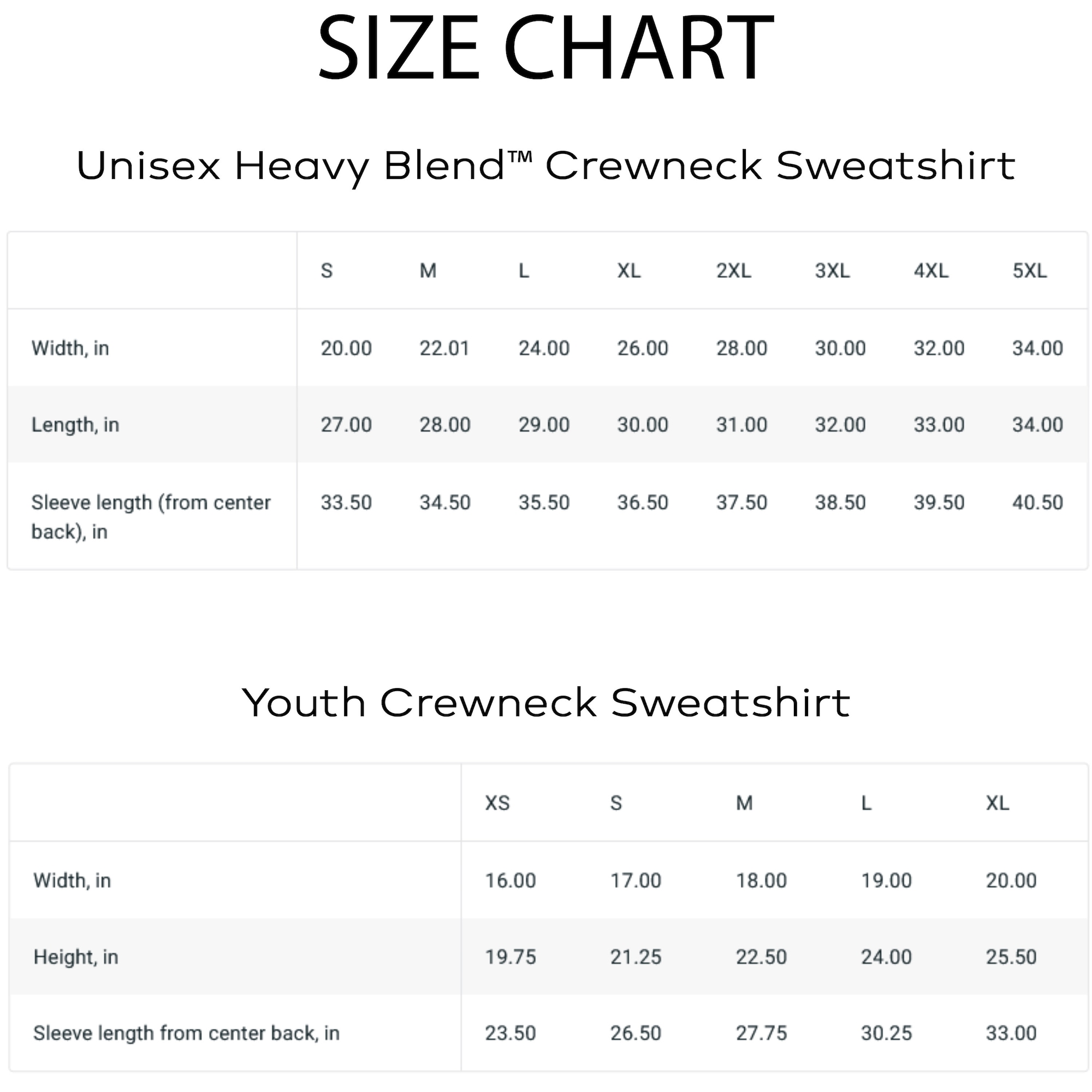 SIZE CHART

Unisex Heavy Blend™ Crewneck Sweatshirt

| | S | M | L | XL | 2XL | 3XL | 4XL | 5XL |
|---|---|---|---|---|---|---|---|---|
| Width, in | 20.00 | 22.01 | 24.00 | 26.00 | 28.00 | 30.00 | 32.00 | 34.00 |
| Length, in | 27.00 | 28.00 | 29.00 | 30.00 | 31.00 | 32.00 | 33.00 | 34.00 |
| Sleeve length (from center back), in | 33.50 | 34.50 | 35.50 | 36.50 | 37.50 | 38.50 | 39.50 | 40.50 |

Youth Crewneck Sweatshirt

| | XS | S | M | L | XL |
|---|---|---|---|---|---|
| Width, in | 16.00 | 17.00 | 18.00 | 19.00 | 20.00 |
| Height, in | 19.75 | 21.25 | 22.50 | 24.00 | 25.50 |
| Sleeve length from center back, in | 23.50 | 26.50 | 27.75 | 30.25 | 33.00 |